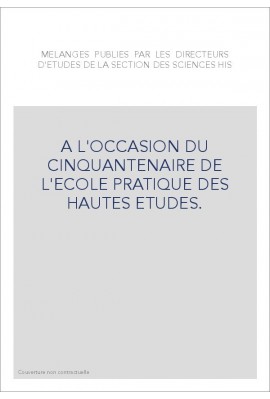 MELANGES PUBLIES PAR LES DIRECTEURS D'ETUDES DE LA SECTION DES SCIENCES HIS

A L'OCCASION DU CINQUANTENAIRE DE L'ECOLE PRATIQUE DES HAUTES ETUDES.

Couverture non contractuelle